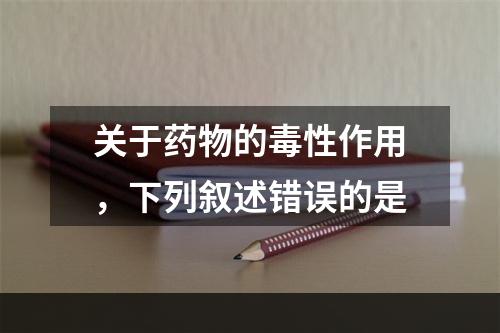 关于药物的毒性作用，下列叙述错误的是